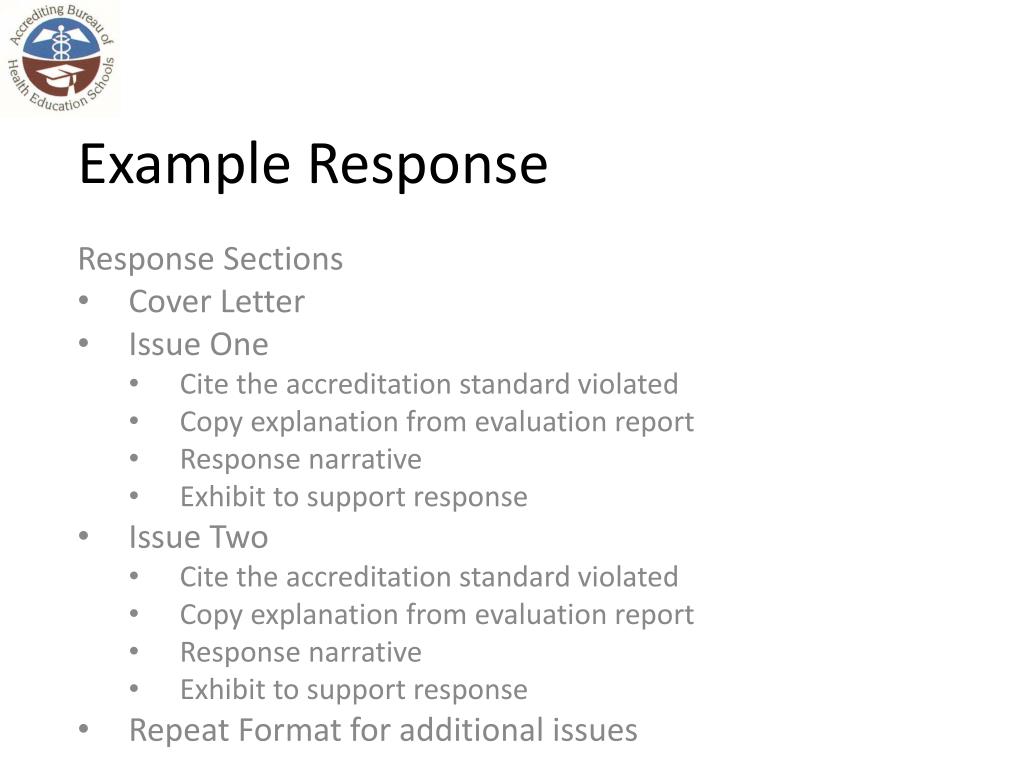 Accrediting Bureau of Health Education Schools

Example Response

Response Sections
• Cover Letter
• Issue One
  • Cite the accreditation standard violated
  • Copy explanation from evaluation report
  • Response narrative
  • Exhibit to support response
• Issue Two
  • Cite the accreditation standard violated
  • Copy explanation from evaluation report
  • Response narrative
  • Exhibit to support response
• Repeat Format for additional issues